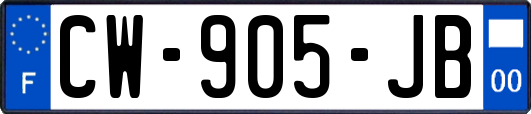 F

CW-905-JB

00